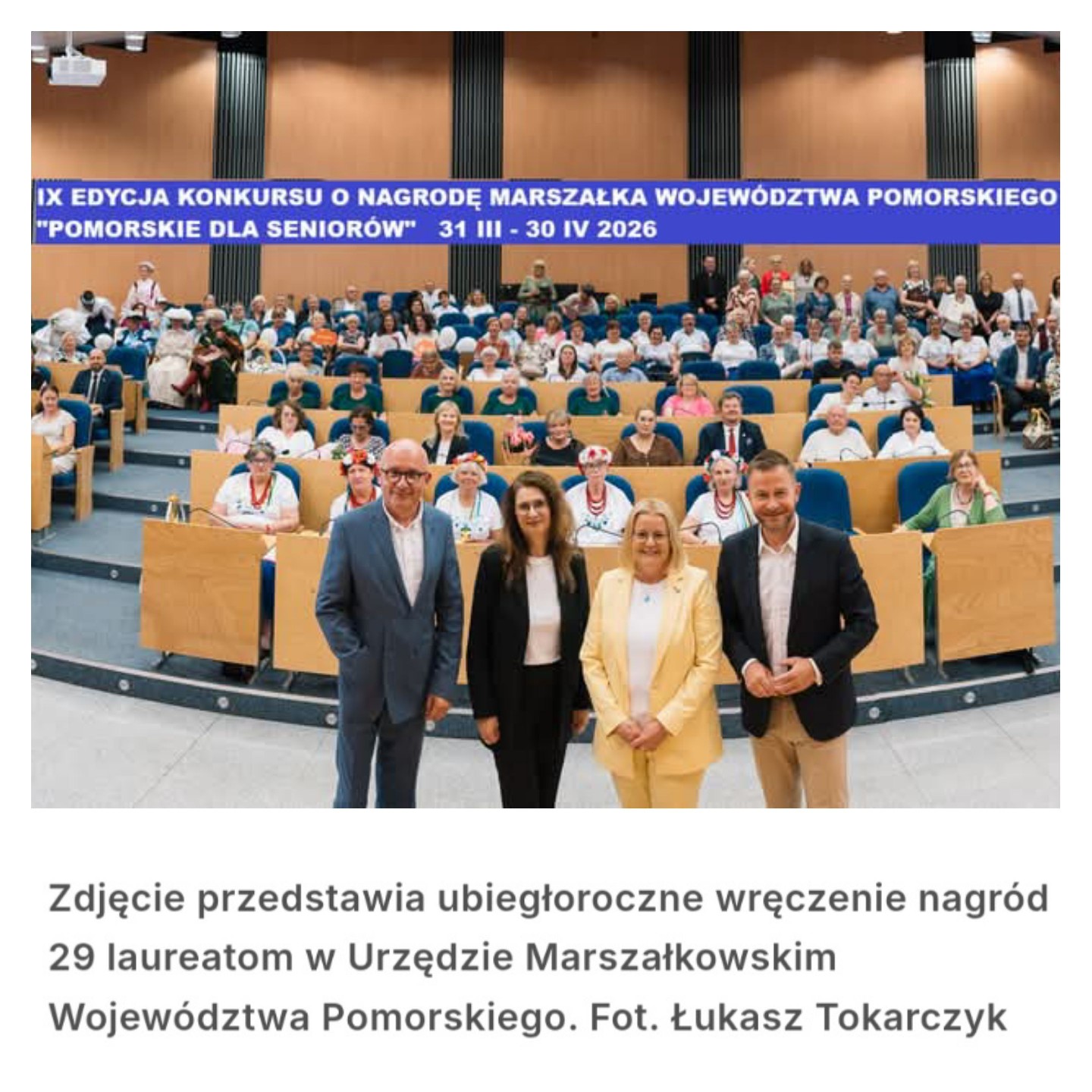 IX EDYCJA KONKURSU O NAGRODĘ MARSZAŁKA WOJEWÓDZTWA POMORSKIEGO "POMORSKIE DLA SENIORÓW" 31 III - 30 IV 2026

Zdjęcie przedstawia ubiegłoroczne wręczenie nagród 29 laureatom w Urzędzie Marszałkowskim Województwa Pomorskiego. Fot. Łukasz Tokarczyk